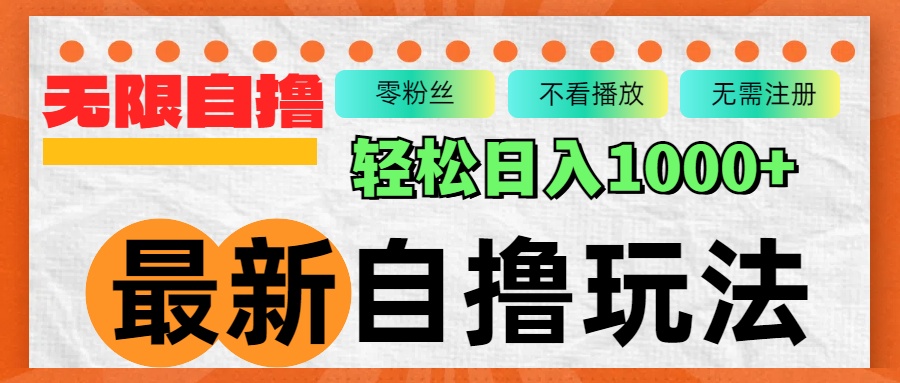 无限自撸

零粉丝

不看播放

无需注册

轻松日入1000+

最新自撸玩法